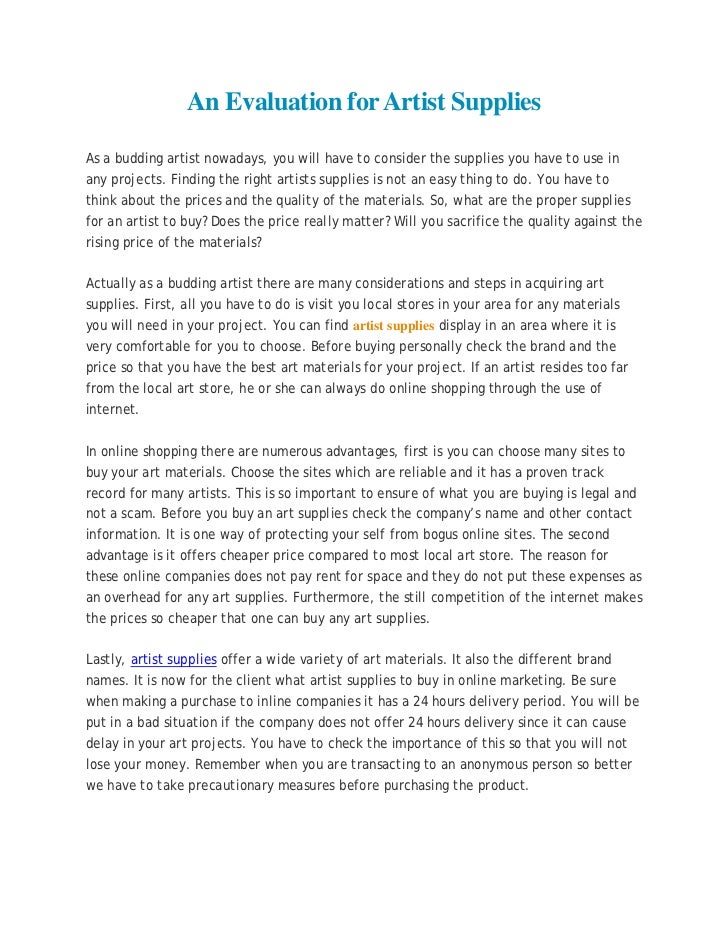 An Evaluation for Artist Supplies

As a budding artist nowadays, you will have to consider the supplies you have to use in any projects. Finding the right artists supplies is not an easy thing to do. You have to think about the prices and the quality of the materials. So, what are the proper supplies for an artist to buy? Does the price really matter? Will you sacrifice the quality against the rising price of the materials?

Actually as a budding artist there are many considerations and steps in acquiring art supplies. First, all you have to do is visit you local stores in your area for any materials you will need in your project. You can find artist supplies display in an area where it is very comfortable for you to choose. Before buying personally check the brand and the price so that you have the best art materials for your project. If an artist resides too far from the local art store, he or she can always do online shopping through the use of internet.

In online shopping there are numerous advantages, first is you can choose many sites to buy your art materials. Choose the sites which are reliable and it has a proven track record for many artists. This is so important to ensure of what you are buying is legal and not a scam. Before you buy an art supplies check the company's name and other contact information. It is one way of protecting your self from bogus online sites. The second advantage is it offers cheaper price compared to most local art store. The reason for these online companies does not pay rent for space and they do not put these expenses as an overhead for any art supplies. Furthermore, the still competition of the internet makes the prices so cheaper that one can buy any art supplies.

Lastly, artist supplies offer a wide variety of art materials. It also the different brand names. It is now for the client what artist supplies to buy in online marketing. Be sure when making a purchase to inline companies it has a 24 hours delivery period. You will be put in a bad situation if the company does not offer 24 hours delivery since it can cause delay in your art projects. You have to check the importance of this so that you will not lose your money. Remember when you are transacting to an anonymous person so better we have to take precautionary measures before purchasing the product.